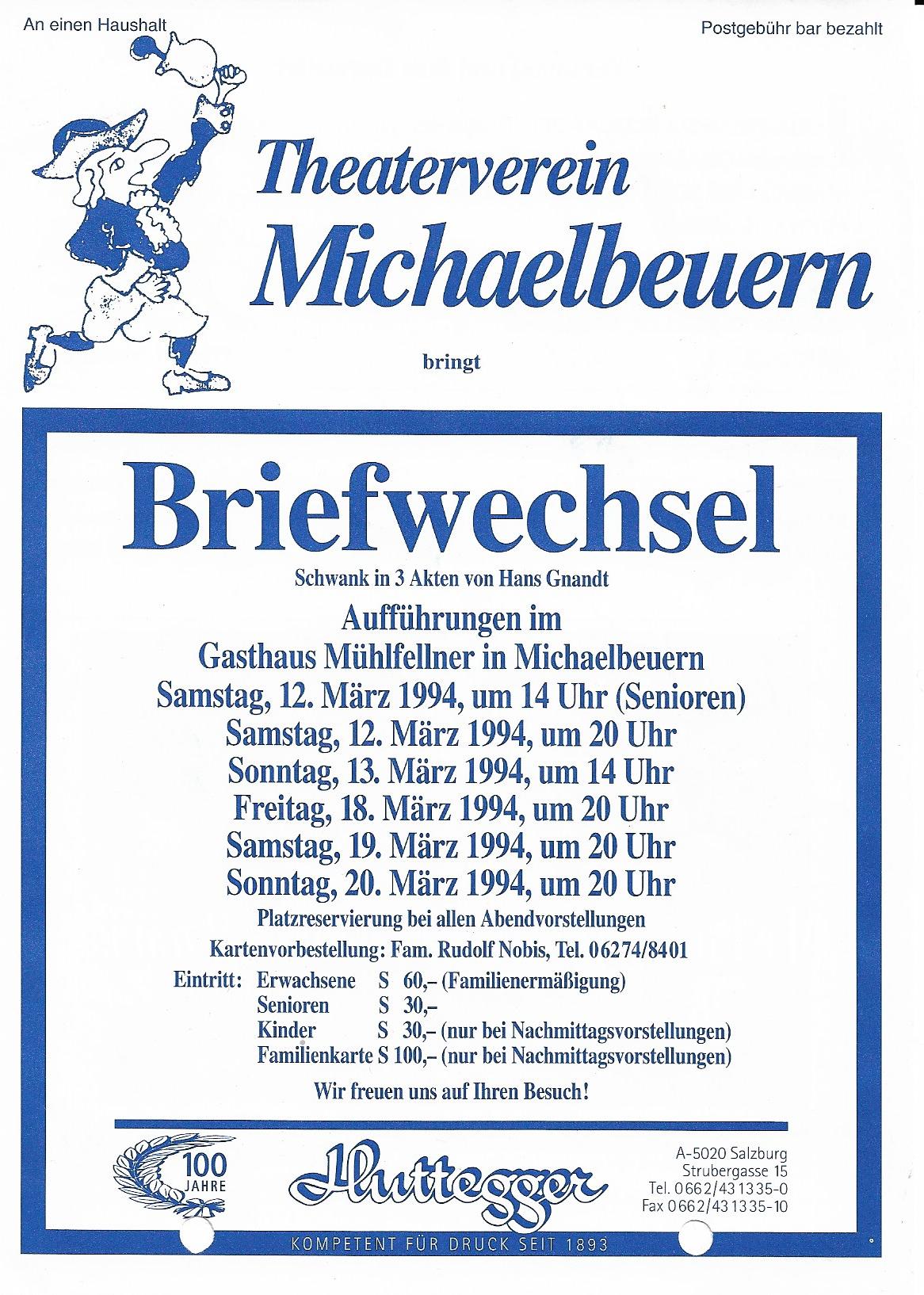 An einen Haushalt

Postgebühr bar bezahlt

Theaterverein Michaelbeuern

bringt

Briefwechsel

Schwank in 3 Akten von Hans Gnandt

Aufführungen im Gasthaus Mühlfellner in Michaelbeuern

Samstag, 12. März 1994, um 14 Uhr (Senioren)
Samstag, 12. März 1994, um 20 Uhr
Sonntag, 13. März 1994, um 14 Uhr
Freitag, 18. März 1994, um 20 Uhr
Samstag, 19. März 1994, um 20 Uhr
Sonntag, 20. März 1994, um 20 Uhr

Platzreservierung bei allen Abendvorstellungen

Kartenvorbestellung: Fam. Rudolf Nobis, Tel. 06274/8401

Eintritt: Erwachsene S 60,– (Familienermäßigung)
Senioren S 30,–
Kinder S 30,– (nur bei Nachmittagsvorstellungen)
Familienkarte S 100,– (nur bei Nachmittagsvorstellungen)

Wir freuen uns auf Ihren Besuch!

100 JAHRE

Huttegger

A-5020 Salzburg
Strubergasse 15
Tel. 0662/431335-0
Fax 0662/431335-10

KOMPETENT FÜR DRUCK SEIT 1893